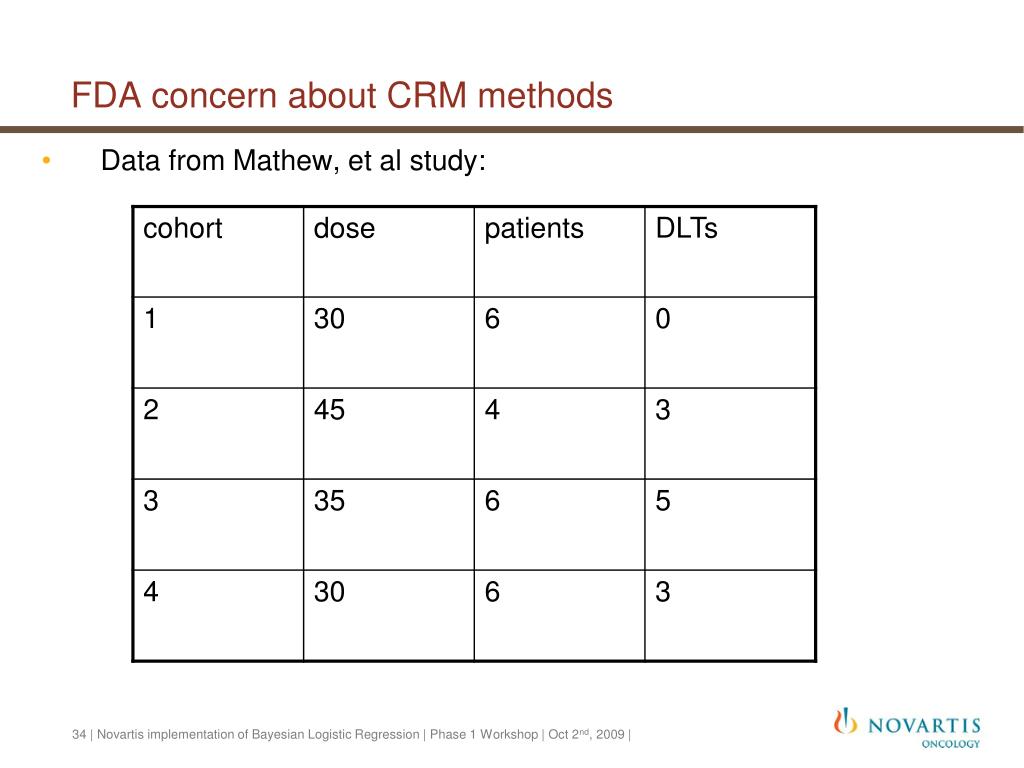 FDA concern about CRM methods

• Data from Mathew, et al study:

| cohort | dose | patients | DLTs |
|---|---|---|---|
| 1 | 30 | 6 | 0 |
| 2 | 45 | 4 | 3 |
| 3 | 35 | 6 | 5 |
| 4 | 30 | 6 | 3 |

34 | Novartis implementation of Bayesian Logistic Regression | Phase 1 Workshop | Oct 2$^{nd}$, 2009 |

NOVARTIS
ONCOLOGY